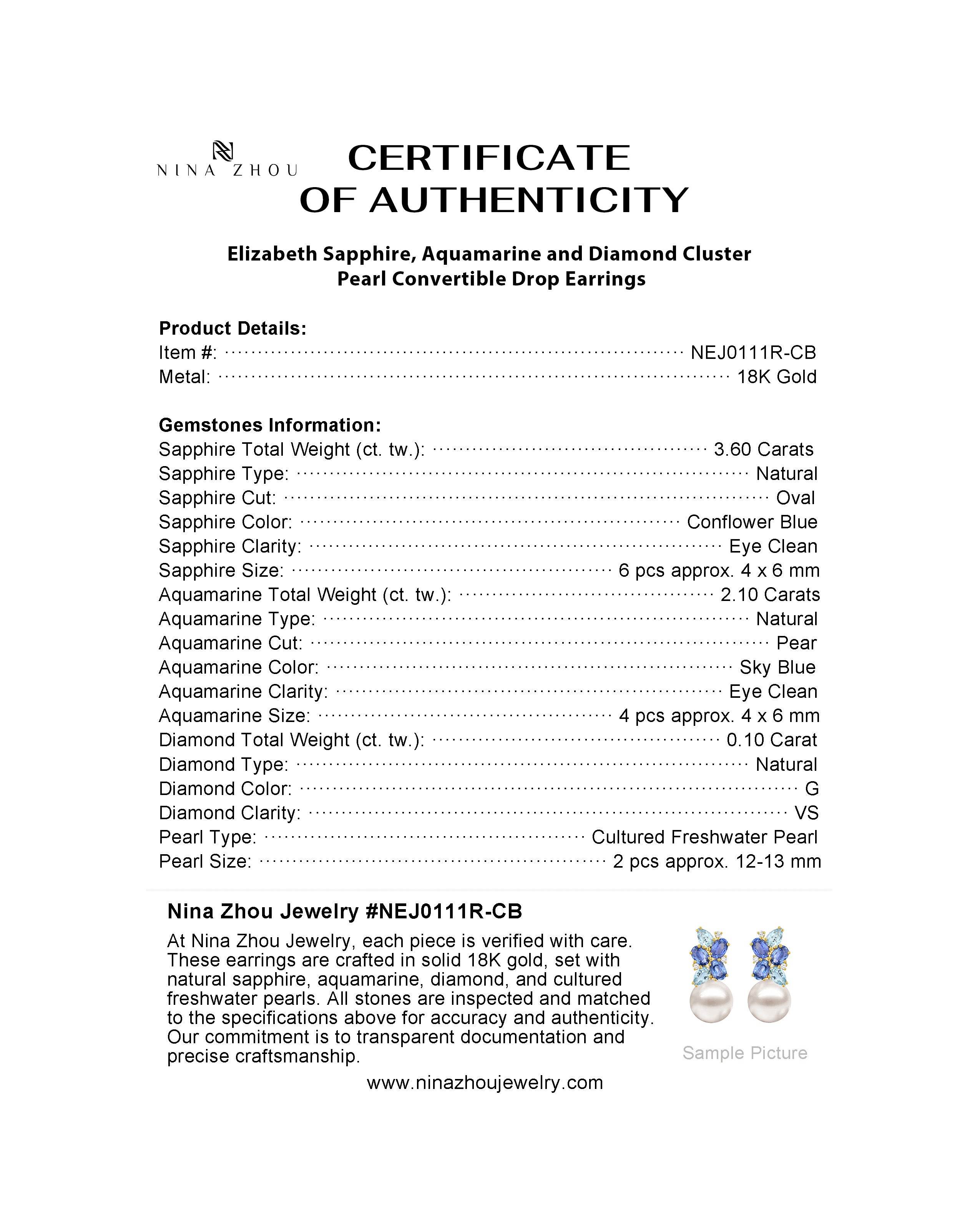 NINA ZHOU

CERTIFICATE OF AUTHENTICITY

Elizabeth Sapphire, Aquamarine and Diamond Cluster Pearl Convertible Drop Earrings

Product Details:
Item #: NEJ0111R-CB
Metal: 18K Gold

Gemstones Information:
Sapphire Total Weight (ct. tw.): 3.60 Carats
Sapphire Type: Natural
Sapphire Cut: Oval
Sapphire Color: Conflower Blue
Sapphire Clarity: Eye Clean
Sapphire Size: 6 pcs approx. 4 x 6 mm
Aquamarine Total Weight (ct. tw.): 2.10 Carats
Aquamarine Type: Natural
Aquamarine Cut: Pear
Aquamarine Color: Sky Blue
Aquamarine Clarity: Eye Clean
Aquamarine Size: 4 pcs approx. 4 x 6 mm
Diamond Total Weight (ct. tw.): 0.10 Carat
Diamond Type: Natural
Diamond Color: G
Diamond Clarity: VS
Pearl Type: Cultured Freshwater Pearl
Pearl Size: 2 pcs approx. 12-13 mm

Nina Zhou Jewelry #NEJ0111R-CB
At Nina Zhou Jewelry, each piece is verified with care. These earrings are crafted in solid 18K gold, set with natural sapphire, aquamarine, diamond, and cultured freshwater pearls. All stones are inspected and matched to the specifications above for accuracy and authenticity. Our commitment is to transparent documentation and precise craftsmanship.

Sample Picture

www.ninazhoujewelry.com